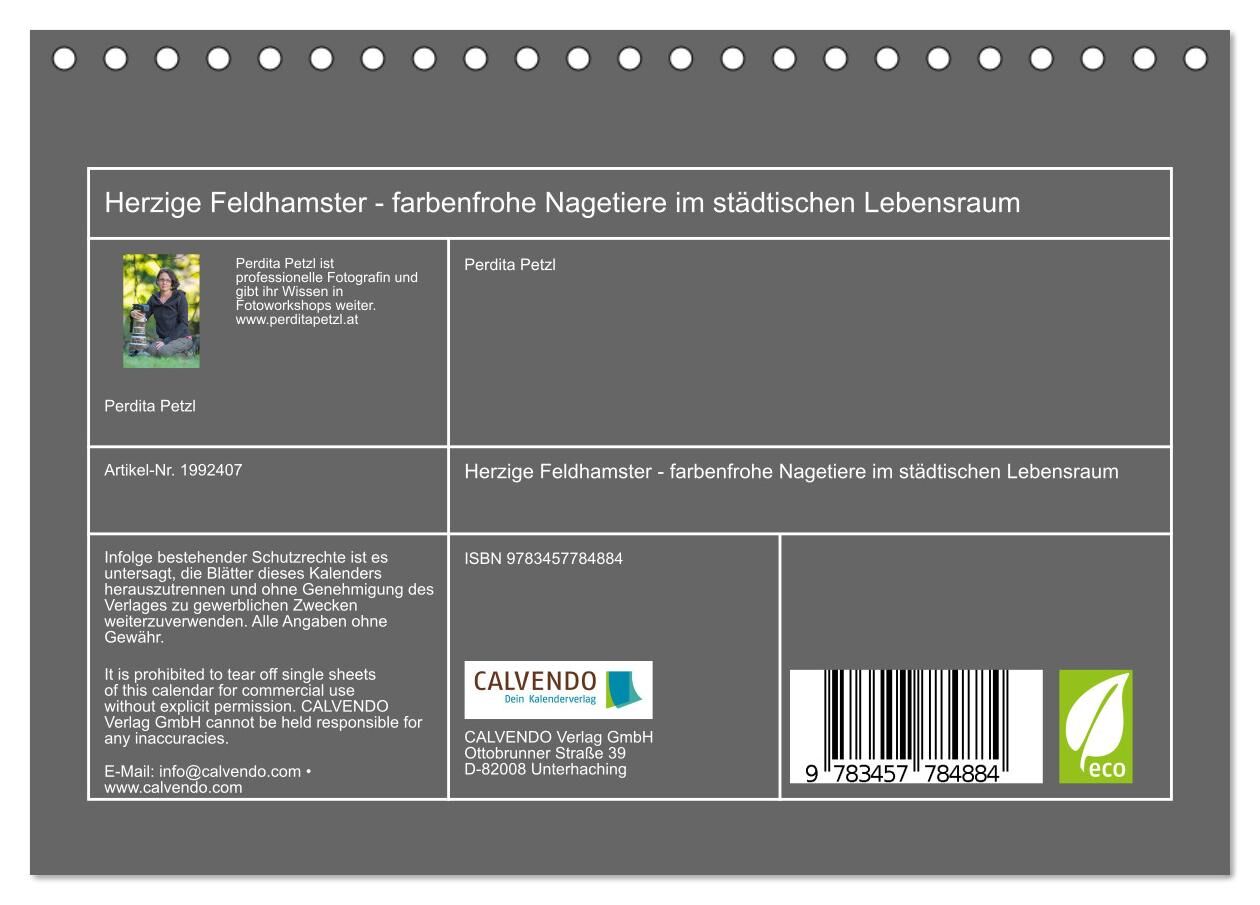 Herzige Feldhamster - farbenfrohe Nagetiere im städtischen Lebensraum

Perdita Petzl ist professionelle Fotografin und gibt ihr Wissen in Fotoworkshops weiter. www.perditapetzl.at

Perdita Petzl

Perdita Petzl

Artikel-Nr. 1992407

Herzige Feldhamster - farbenfrohe Nagetiere im städtischen Lebensraum

Infolge bestehender Schutzrechte ist es untersagt, die Blätter dieses Kalenders herauszutrennen und ohne Genehmigung des Verlages zu gewerblichen Zwecken weiterzuverwenden. Alle Angaben ohne Gewähr.

It is prohibited to tear off single sheets of this calendar for commercial use without explicit permission. CALVENDO Verlag GmbH cannot be held responsible for any inaccuracies.

E-Mail: info@calvendo.com • www.calvendo.com

ISBN 9783457784884

CALVENDO
Dein Kalenderverlag

CALVENDO Verlag GmbH
Ottobrunner Straße 39
D-82008 Unterhaching

9 783457 784884

eco